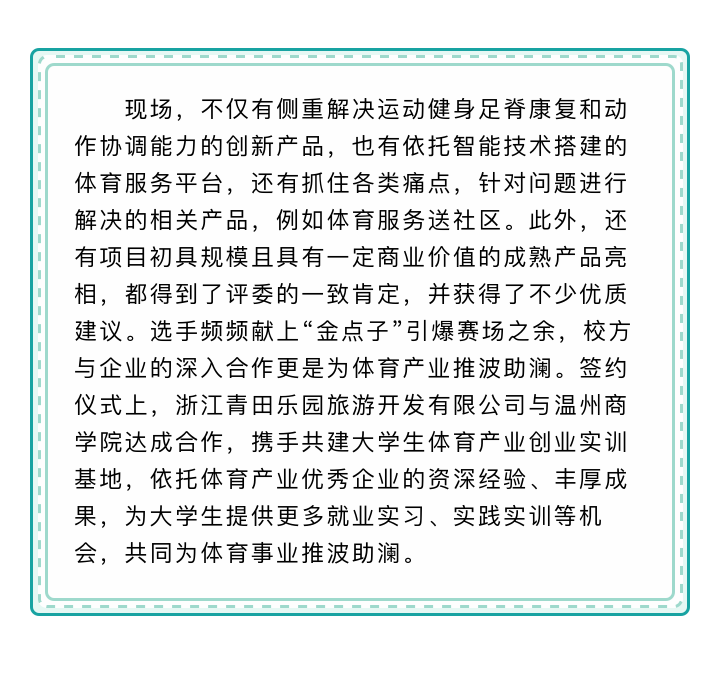 现场，不仅有侧重解决运动健身足脊康复和动作协调能力的创新产品，也有依托智能技术搭建的体育服务平台，还有抓住各类痛点，针对问题进行解决的相关产品，例如体育服务送社区。此外，还有项目初具规模且具有一定商业价值的成熟产品亮相，都得到了评委的一致肯定，并获得了不少优质建议。选手频频献上“金点子”引爆赛场之余，校方与企业的深入合作更是为体育产业推波助澜。签约仪式上，浙江青田乐园旅游开发有限公司与温州商学院达成合作，携手共建大学生体育产业创业实训基地，依托体育产业优秀企业的资深经验、丰厚成果，为大学生提供更多就业实习、实践实训等机会，共同为体育事业推波助澜。